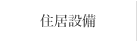 住居設備